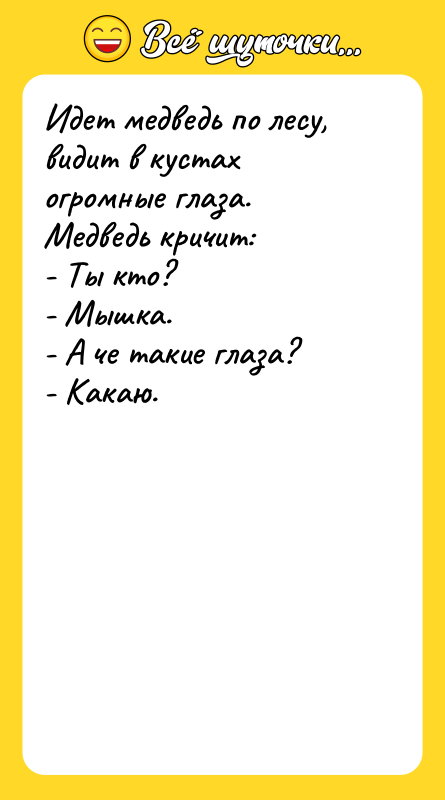 Всё шуточки...

Идет медведь по лесу, видит в кустах огромные глаза.
Медведь кричит:
- Ты кто?
- Мышка.
- А че такие глаза?
- Какаю.